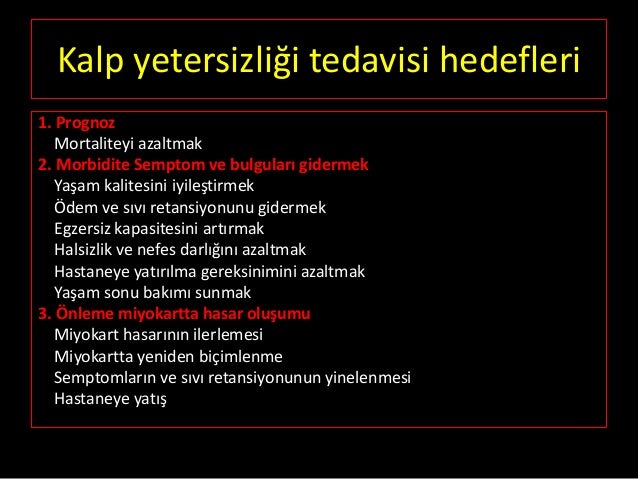 Kalp yetersizliği tedavisi hedefleri

1. Prognoz
Mortaliteyi azaltmak
2. Morbidite Semptom ve bulguları gidermek
Yaşam kalitesini iyileştirmek
Ödem ve sıvı retansiyonunu gidermek
Egzersiz kapasitesini artırmak
Halsizlik ve nefes darlığını azaltmak
Hastaneye yatırılma gereksinimini azaltmak
Yaşam sonu bakımı sunmak
3. Önleme miyokartta hasar oluşumu
Miyokart hasarının ilerlemesi
Miyokartta yeniden biçimlenme
Semptomların ve sıvı retansiyonunun yinelenmesi
Hastaneye yatış